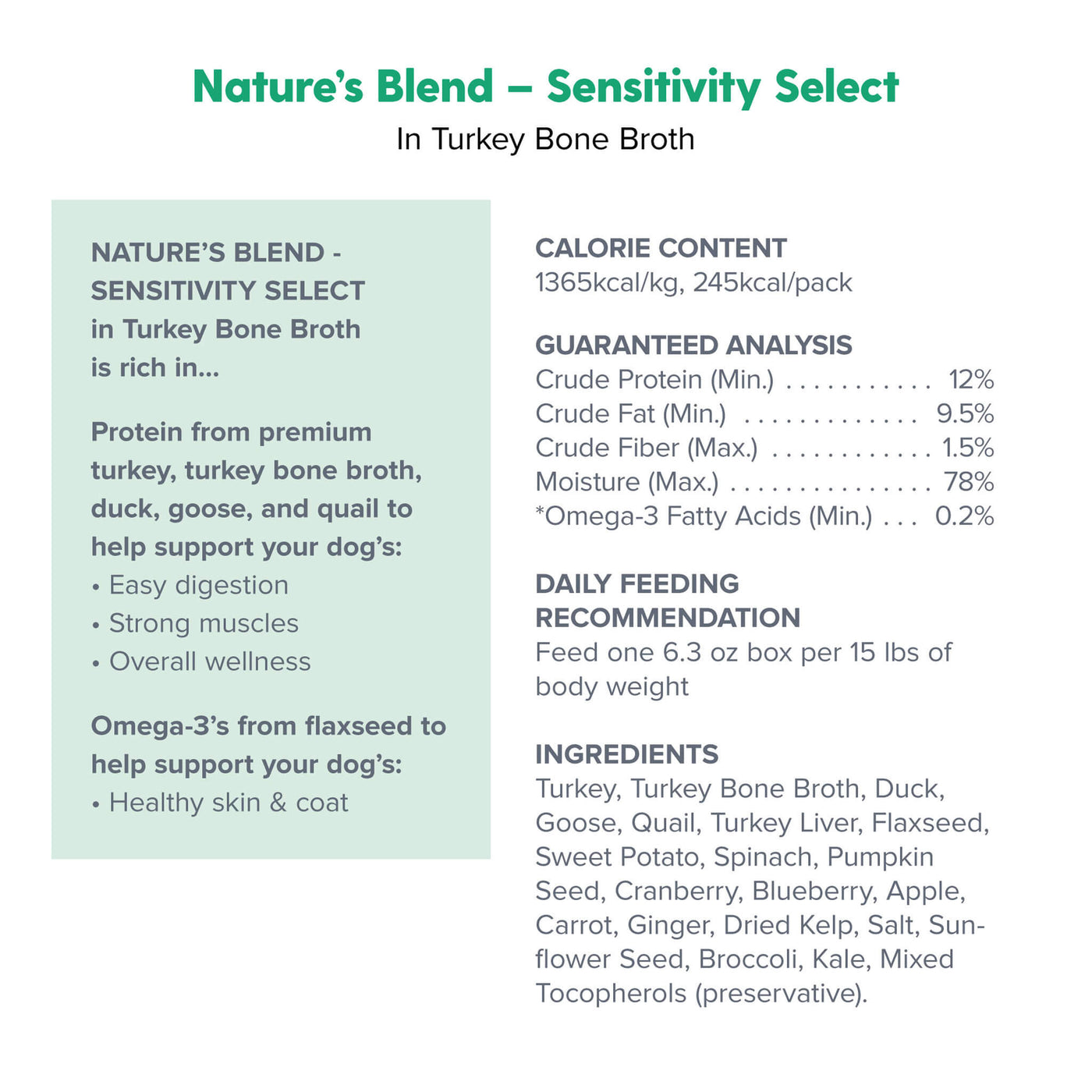 Nature's Blend – Sensitivity Select
In Turkey Bone Broth

NATURE'S BLEND - SENSITIVITY SELECT in Turkey Bone Broth is rich in...

Protein from premium turkey, turkey bone broth, duck, goose, and quail to help support your dog's:
• Easy digestion
• Strong muscles
• Overall wellness

Omega-3's from flaxseed to help support your dog's:
• Healthy skin & coat

CALORIE CONTENT
1365kcal/kg, 245kcal/pack

GUARANTEED ANALYSIS
Crude Protein (Min.) . . . . . . . . . . . 12%
Crude Fat (Min.) . . . . . . . . . . . . . 9.5%
Crude Fiber (Max.) . . . . . . . . . . . . 1.5%
Moisture (Max.) . . . . . . . . . . . . . . . 78%
*Omega-3 Fatty Acids (Min.) . . . 0.2%

DAILY FEEDING RECOMMENDATION
Feed one 6.3 oz box per 15 lbs of body weight

INGREDIENTS
Turkey, Turkey Bone Broth, Duck, Goose, Quail, Turkey Liver, Flaxseed, Sweet Potato, Spinach, Pumpkin Seed, Cranberry, Blueberry, Apple, Carrot, Ginger, Dried Kelp, Salt, Sunflower Seed, Broccoli, Kale, Mixed Tocopherols (preservative).